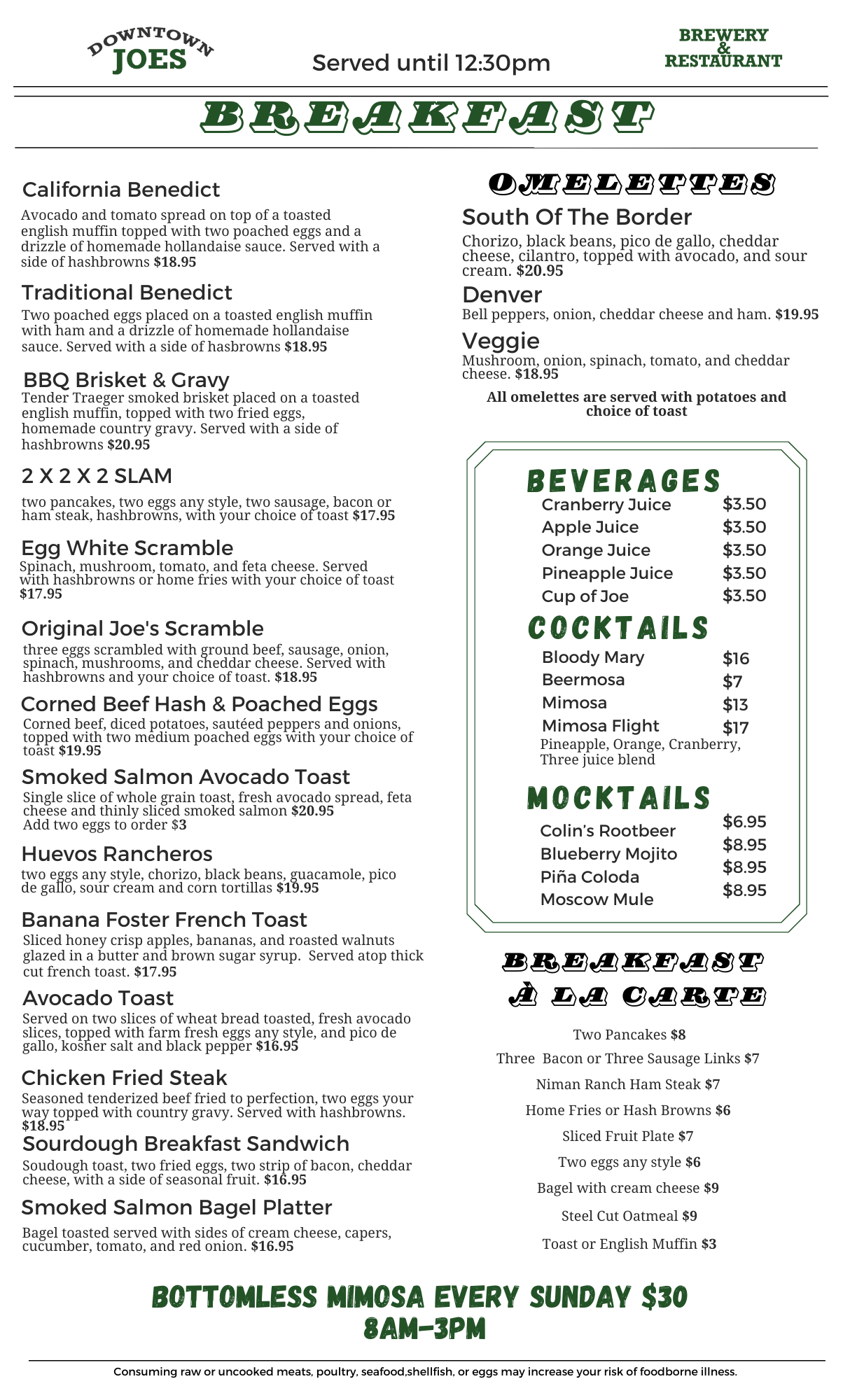 DOWNTOWN JOES

Served until 12:30pm

BREWERY & RESTAURANT

BREAKFAST

California Benedict
Avocado and tomato spread on top of a toasted english muffin topped with two poached eggs and a drizzle of homemade hollandaise sauce. Served with a side of hashbrowns $18.95

Traditional Benedict
Two poached eggs placed on a toasted english muffin with ham and a drizzle of homemade hollandaise sauce. Served with a side of hasbrowns $18.95

BBQ Brisket & Gravy
Tender Traeger smoked brisket placed on a toasted english muffin, topped with two fried eggs, homemade country gravy. Served with a side of hashbrowns $20.95

2 X 2 X 2 SLAM
two pancakes, two eggs any style, two sausage, bacon or ham steak, hashbrowns, with your choice of toast $17.95

Egg White Scramble
Spinach, mushroom, tomato, and feta cheese. Served with hashbrowns or home fries with your choice of toast $17.95

Original Joe's Scramble
three eggs scrambled with ground beef, sausage, onion, spinach, mushrooms, and cheddar cheese. Served with hashbrowns and your choice of toast. $18.95

Corned Beef Hash & Poached Eggs
Corned beef, diced potatoes, sautéed peppers and onions, topped with two medium poached eggs with your choice of toast $19.95

Smoked Salmon Avocado Toast
Single slice of whole grain toast, fresh avocado spread, feta cheese and thinly sliced smoked salmon $20.95
Add two eggs to order $3

Huevos Rancheros
two eggs any style, chorizo, black beans, guacamole, pico de gallo, sour cream and corn tortillas $19.95

Banana Foster French Toast
Sliced honey crisp apples, bananas, and roasted walnuts glazed in a butter and brown sugar syrup. Served atop thick cut french toast. $17.95

Avocado Toast
Served on two slices of wheat bread toasted, fresh avocado slices, topped with farm fresh eggs any style, and pico de gallo, kosher salt and black pepper $16.95

Chicken Fried Steak
Seasoned tenderized beef fried to perfection, two eggs your way topped with country gravy. Served with hashbrowns. $18.95

Sourdough Breakfast Sandwich
Soudough toast, two fried eggs, two strip of bacon, cheddar cheese, with a side of seasonal fruit. $16.95

Smoked Salmon Bagel Platter
Bagel toasted served with sides of cream cheese, capers, cucumber, tomato, and red onion. $16.95

OMELETTES

South Of The Border
Chorizo, black beans, pico de gallo, cheddar cheese, cilantro, topped with avocado, and sour cream. $20.95

Denver
Bell peppers, onion, cheddar cheese and ham. $19.95

Veggie
Mushroom, onion, spinach, tomato, and cheddar cheese. $18.95

All omelettes are served with potatoes and choice of toast

BEVERAGES
| Cranberry Juice | $3.50 |
|---|---|
| Apple Juice | $3.50 |
| Orange Juice | $3.50 |
| Pineapple Juice | $3.50 |
| Cup of Joe | $3.50 |

COCKTAILS
| Bloody Mary | $16 |
|---|---|
| Beermosa | $7 |
| Mimosa | $13 |
| Mimosa Flight | $17 |

Pineapple, Orange, Cranberry, Three juice blend

MOCKTAILS
| Colin's Rootbeer | $6.95 |
|---|---|
| Blueberry Mojito | $8.95 |
| Piña Coloda | $8.95 |
| Moscow Mule | $8.95 |

BREAKFAST À LA CARTE

Two Pancakes $8
Three Bacon or Three Sausage Links $7
Niman Ranch Ham Steak $7
Home Fries or Hash Browns $6
Sliced Fruit Plate $7
Two eggs any style $6
Bagel with cream cheese $9
Steel Cut Oatmeal $9
Toast or English Muffin $3

BOTTOMLESS MIMOSA EVERY SUNDAY $30
8AM-3PM

Consuming raw or uncooked meats, poultry, seafood,shellfish, or eggs may increase your risk of foodborne illness.